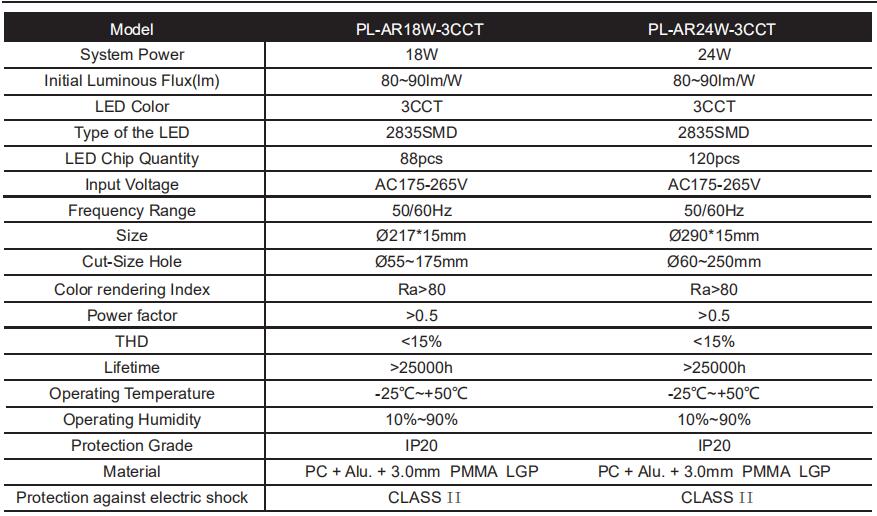 | Model | PL-AR18W-3CCT | PL-AR24W-3CCT |
|---|---|---|
| System Power | 18W | 24W |
| Initial Luminous Flux(lm) | 80~90lm/W | 80~90lm/W |
| LED Color | 3CCT | 3CCT |
| Type of the LED | 2835SMD | 2835SMD |
| LED Chip Quantity | 88pcs | 120pcs |
| Input Voltage | AC175-265V | AC175-265V |
| Frequency Range | 50/60Hz | 50/60Hz |
| Size | Ø217*15mm | Ø290*15mm |
| Cut-Size Hole | Ø55~175mm | Ø60~250mm |
| Color rendering Index | Ra>80 | Ra>80 |
| Power factor | >0.5 | >0.5 |
| THD | <15% | <15% |
| Lifetime | >25000h | >25000h |
| Operating Temperature | -25℃~+50℃ | -25℃~+50℃ |
| Operating Humidity | 10%~90% | 10%~90% |
| Protection Grade | IP20 | IP20 |
| Material | PC + Alu. + 3.0mm PMMA LGP | PC + Alu. + 3.0mm PMMA LGP |
| Protection against electric shock | CLASS II | CLASS II |